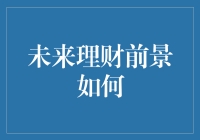 未来理财前景如何